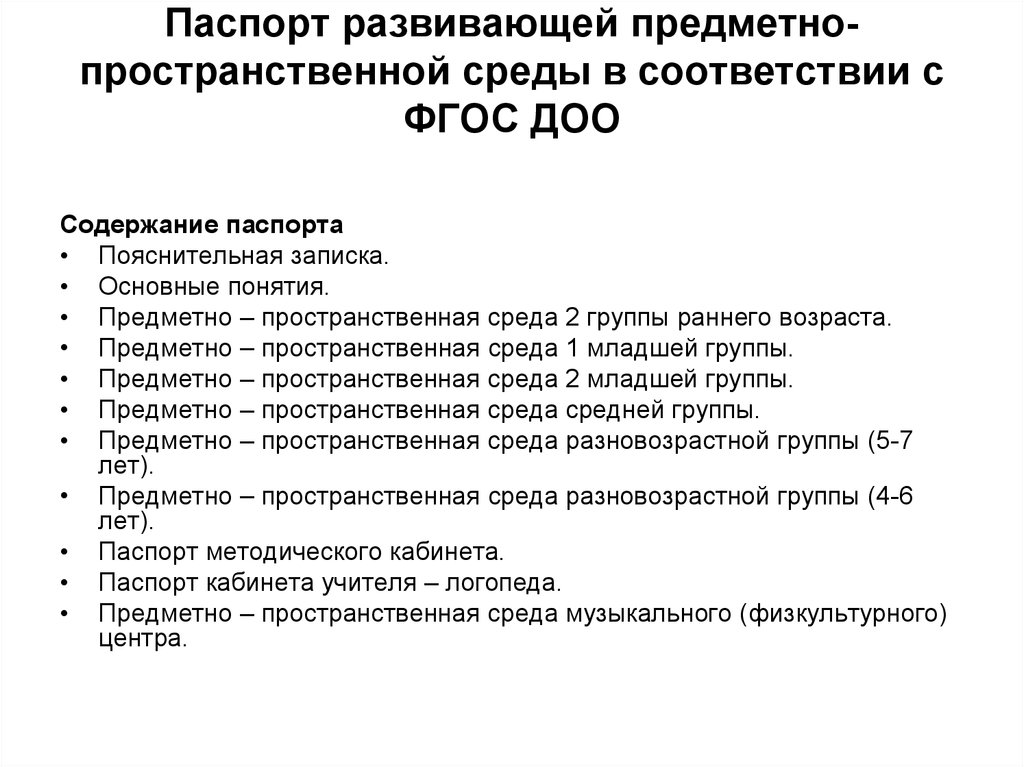 Паспорт развивающей предметно-пространственной среды в соответствии с ФГОС ДОО

Содержание паспорта
• Пояснительная записка.
• Основные понятия.
• Предметно – пространственная среда 2 группы раннего возраста.
• Предметно – пространственная среда 1 младшей группы.
• Предметно – пространственная среда 2 младшей группы.
• Предметно – пространственная среда средней группы.
• Предметно – пространственная среда разновозрастной группы (5-7 лет).
• Предметно – пространственная среда разновозрастной группы (4-6 лет).
• Паспорт методического кабинета.
• Паспорт кабинета учителя – логопеда.
• Предметно – пространственная среда музыкального (физкультурного) центра.